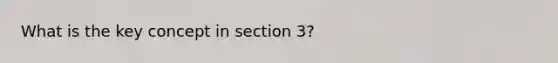 What is the key concept in section 3?